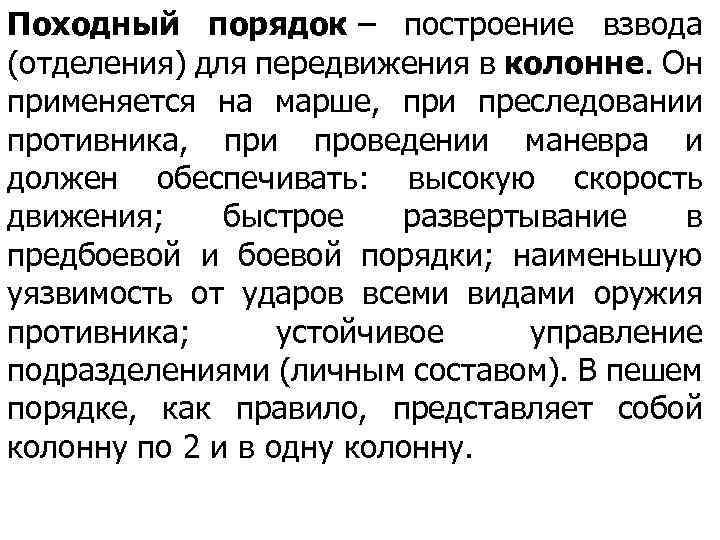 Походный порядок – построение взвода (отделения) для передвижения в колонне. Он применяется на марше, при преследовании противника, при проведении маневра и должен обеспечивать: высокую скорость движения; быстрое развертывание в предбоевой и боевой порядки; наименьшую уязвимость от ударов всеми видами оружия противника; устойчивое управление подразделениями (личным составом). В пешем порядке, как правило, представляет собой колонну по 2 и в одну колонну.